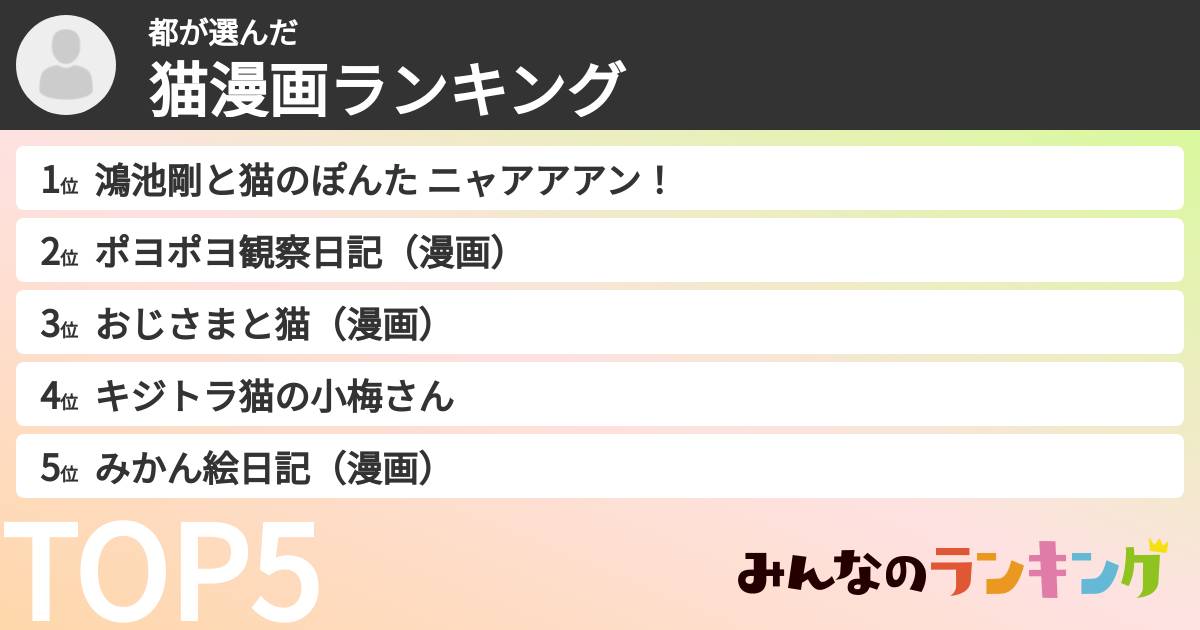 都が選んだ
猫漫画ランキング

1位 鴻池剛と猫のぽんた ニャアアアン！
2位 ポヨポヨ観察日記（漫画）
3位 おじさまと猫（漫画）
4位 キジトラ猫の小梅さん
5位 みかん絵日記（漫画）

TOP5

みんなのランキング